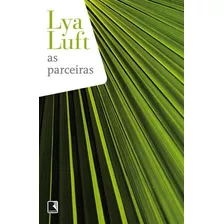 Lya
Luft
as
parceiras